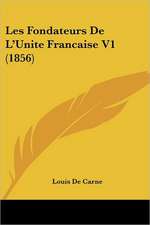 Les Fondateurs De L'Unite Francaise V1 (1856)

Louis De Carne